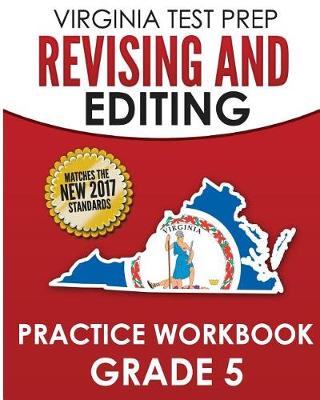 VIRGINIA TEST PREP
REVISING AND
EDITING

MATCHES THE
NEW 2017
STANDARDS

VIRGINIA

PRACTICE WORKBOOK
GRADE 5